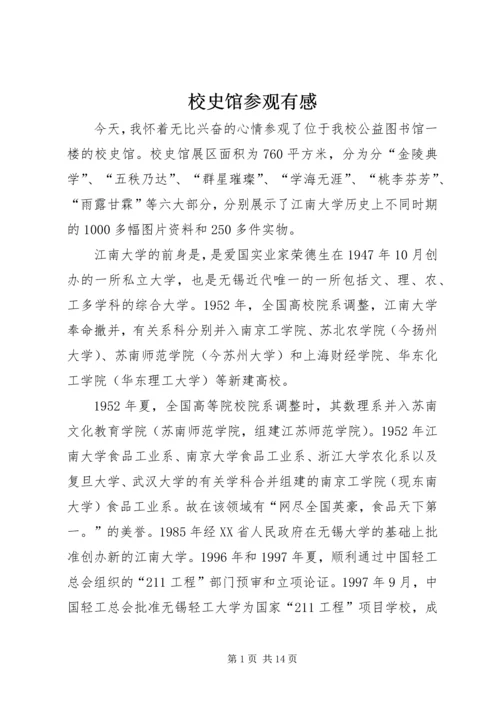 校史馆参观有感

今天，我怀着无比兴奋的心情参观了位于我校公益图书馆一楼的校史馆。校史馆展区面积为760平方米，分为分“金陵典学”、“五秩乃达”、“群星璀璨”、“学海无涯”、“桃李芬芳”、“雨露甘霖”等六大部分，分别展示了江南大学历史上不同时期的1000多幅图片资料和250多件实物。

江南大学的前身是，是爱国实业家荣德生在1947年10月创办的一所私立大学，也是无锡近代唯一的一所包括文、理、农、工多学科的综合大学。1952年，全国高校院系调整，江南大学奉命撤并，有关系科分别并入南京工学院、苏北农学院（今扬州大学）、苏南师范学院（今苏州大学）和上海财经学院、华东化工学院（华东理工大学）等新建高校。

1952年夏，全国高等院校院系调整时，其数理系并入苏南文化教育学院（苏南师范学院，组建江苏师范学院）。1952年江南大学食品工业系、南京大学食品工业系、浙江大学农化系以及复旦大学、武汉大学的有关学科合并组建的南京工学院（现东南大学）食品工业系。故在该领域有“网尽全国英豪，食品天下第一。”的美誉。1985年经XX省人民政府在无锡大学的基础上批准创办新的江南大学。1996年和1997年夏，顺利通过中国轻工总会组织的“211工程”部门预审和立项论证。1997年9月，中国轻工总会批准无锡轻工大学为国家“211工程”项目学校，成

第1页 共14页